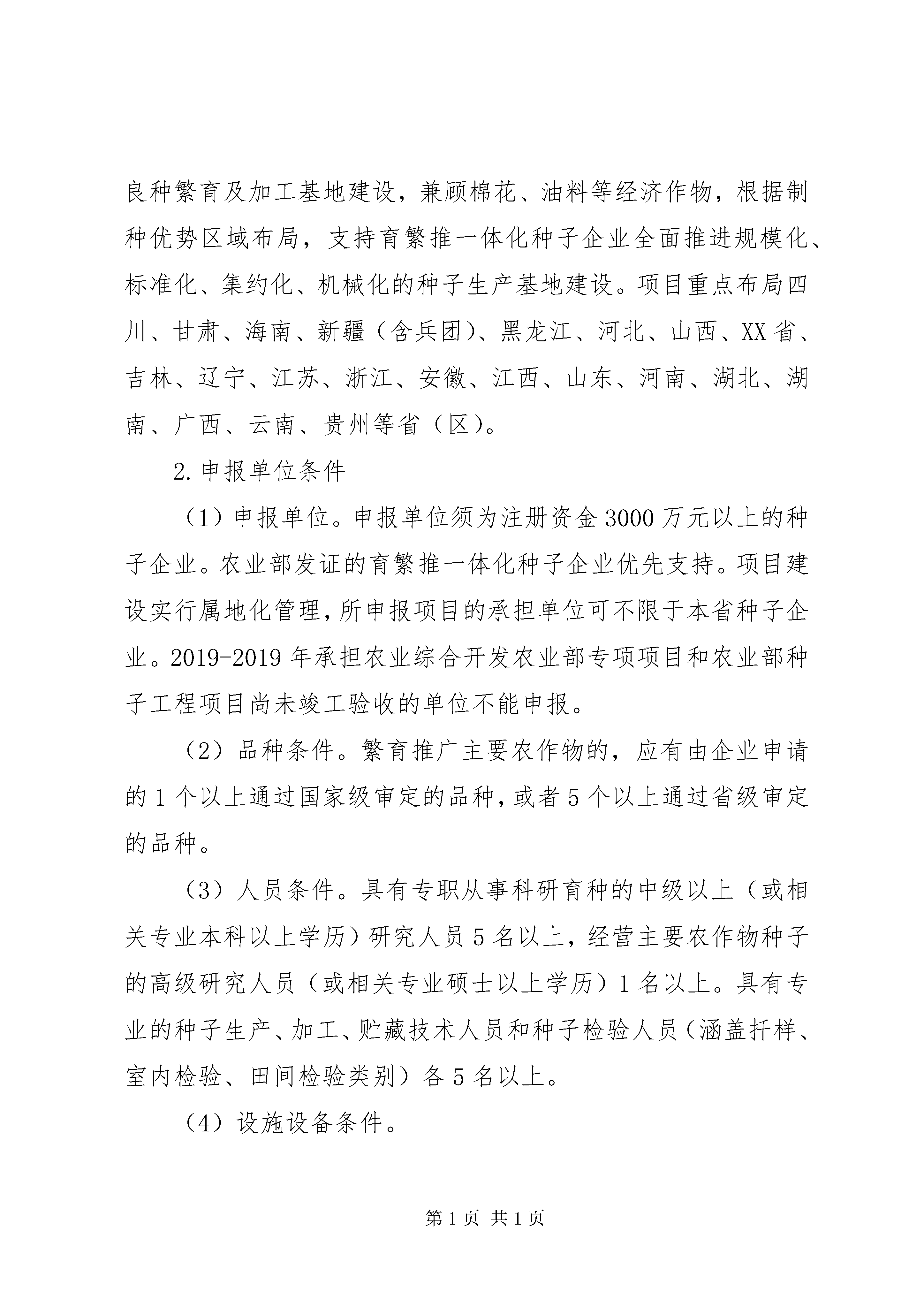 良种繁育及加工基地建设，兼顾棉花、油料等经济作物，根据制种优势区域布局，支持育繁推一体化种子企业全面推进规模化、标准化、集约化、机械化的种子生产基地建设。项目重点布局四川、甘肃、海南、新疆（含兵团）、黑龙江、河北、山西、XX省、吉林、辽宁、江苏、浙江、安徽、江西、山东、河南、湖北、湖南、广西、云南、贵州等省（区）。

2.申报单位条件

（1）申报单位。申报单位须为注册资金3000万元以上的种子企业。农业部发证的育繁推一体化种子企业优先支持。项目建设实行属地化管理，所申报项目的承担单位可不限于本省种子企业。2019-2019年承担农业综合开发农业部专项项目和农业部种子工程项目尚未竣工验收的单位不能申报。

（2）品种条件。繁育推广主要农作物的，应有由企业申请的1个以上通过国家级审定的品种，或者5个以上通过省级审定的品种。

（3）人员条件。具有专职从事科研育种的中级以上（或相关专业本科以上学历）研究人员5名以上，经营主要农作物种子的高级研究人员（或相关专业硕士以上学历）1名以上。具有专业的种子生产、加工、贮藏技术人员和种子检验人员（涵盖扦样、室内检验、田间检验类别）各5名以上。

（4）设施设备条件。

第1页 共1页